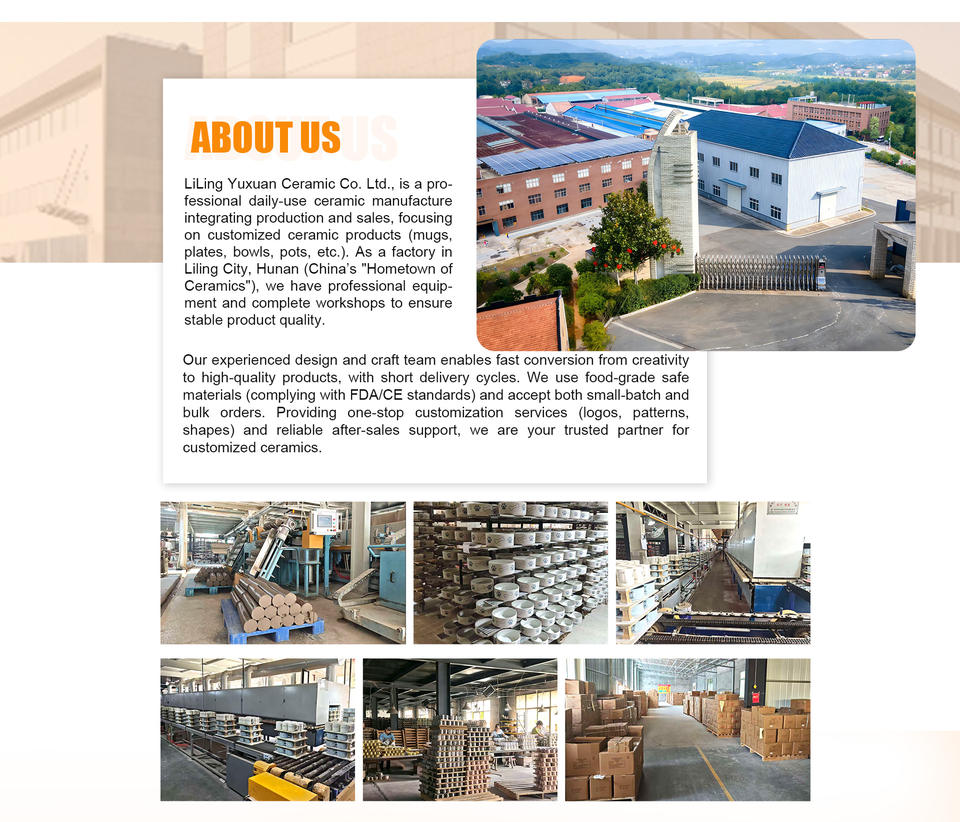 ABOUT US

LiLing Yuxuan Ceramic Co. Ltd., is a professional daily-use ceramic manufacture integrating production and sales, focusing on customized ceramic products (mugs, plates, bowls, pots, etc.). As a factory in Liling City, Hunan (China's "Hometown of Ceramics"), we have professional equipment and complete workshops to ensure stable product quality.

Our experienced design and craft team enables fast conversion from creativity to high-quality products, with short delivery cycles. We use food-grade safe materials (complying with FDA/CE standards) and accept both small-batch and bulk orders. Providing one-stop customization services (logos, patterns, shapes) and reliable after-sales support, we are your trusted partner for customized ceramics.